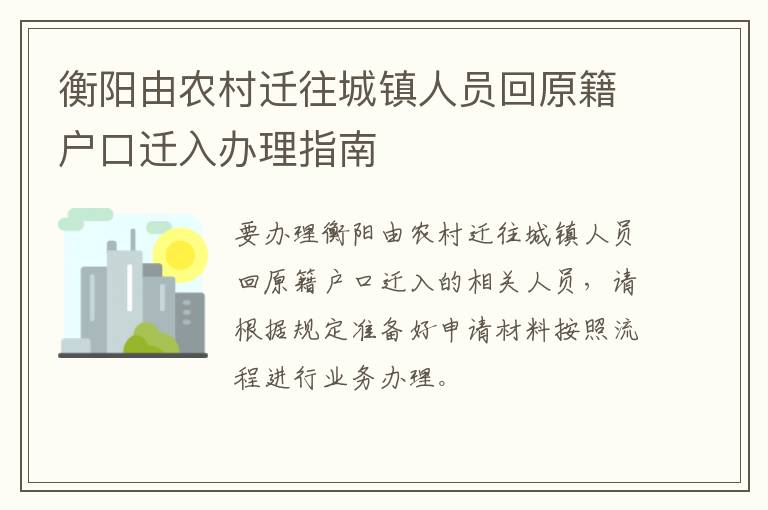 衡阳由农村迁往城镇人员回原籍户口迁入办理指南

要办理衡阳由农村迁往城镇人员回原籍户口迁入的相关人员，请根据规定准备好申请材料按照流程进行业务办理。